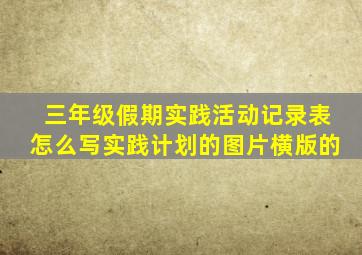 三年级假期实践活动记录表怎么写实践计划的图片横版的